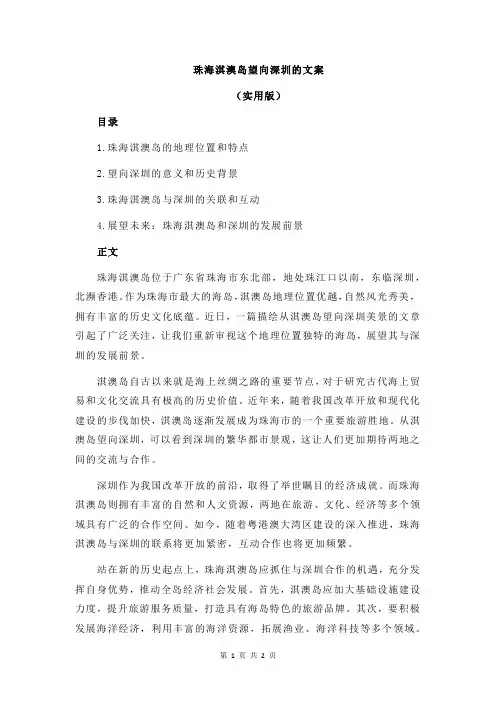 珠海淇澳岛望向深圳的文案

（实用版）

目录

1.珠海淇澳岛的地理位置和特点

2.望向深圳的意义和历史背景

3.珠海淇澳岛与深圳的关联和互动

4.展望未来：珠海淇澳岛和深圳的发展前景

正文

珠海淇澳岛位于广东省珠海市东北部，地处珠江口以南，东临深圳，北濒香港。作为珠海市最大的海岛，淇澳岛地理位置优越，自然风光秀美，拥有丰富的历史文化底蕴。近日，一篇描绘从淇澳岛望向深圳美景的文章引起了广泛关注，让我们重新审视这个地理位置独特的海岛，展望其与深圳的发展前景。

淇澳岛自古以来就是海上丝绸之路的重要节点，对于研究古代海上贸易和文化交流具有极高的历史价值。近年来，随着我国改革开放和现代化建设的步伐加快，淇澳岛逐渐发展成为珠海市的一个重要旅游胜地。从淇澳岛望向深圳，可以看到深圳的繁华都市景观，这让人们更加期待两地之间的交流与合作。

深圳作为我国改革开放的前沿，取得了举世瞩目的经济成就。而珠海淇澳岛则拥有丰富的自然和人文资源，两地在旅游、文化、经济等多个领域具有广泛的合作空间。如今，随着粤港澳大湾区建设的深入推进，珠海淇澳岛与深圳的联系将更加紧密，互动合作也将更加频繁。

站在新的历史起点上，珠海淇澳岛应抓住与深圳合作的机遇，充分发挥自身优势，推动全岛经济社会发展。首先，淇澳岛应加大基础设施建设力度，提升旅游服务质量，打造具有海岛特色的旅游品牌。其次，要积极发展海洋经济，利用丰富的海洋资源，拓展渔业、海洋科技等多个领域。

第 1 页 共 2 页